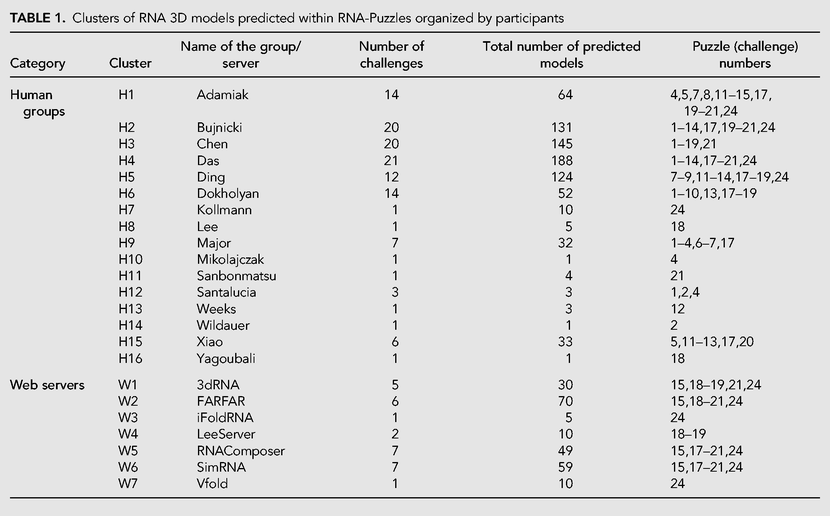 TABLE 1. Clusters of RNA 3D models predicted within RNA-Puzzles organized by participants

| Category | Cluster | Name of the group/ server | Number of challenges | Total number of predicted models | Puzzle (challenge) numbers |
|---|---|---|---|---|---|
| Human groups | H1 | Adamiak | 14 | 64 | 4,5,7,8,11–15,17, 19–21,24 |
| | H2 | Bujnicki | 20 | 131 | 1–14,17,19–21,24 |
| | H3 | Chen | 20 | 145 | 1–19,21 |
| | H4 | Das | 21 | 188 | 1–14,17–21,24 |
| | H5 | Ding | 12 | 124 | 7–9,11–14,17–19,24 |
| | H6 | Dokholyan | 14 | 52 | 1–10,13,17–19 |
| | H7 | Kollmann | 1 | 10 | 24 |
| | H8 | Lee | 1 | 5 | 18 |
| | H9 | Major | 7 | 32 | 1–4,6–7,17 |
| | H10 | Mikolajczak | 1 | 1 | 4 |
| | H11 | Sanbonmatsu | 1 | 4 | 21 |
| | H12 | Santalucia | 3 | 3 | 1,2,4 |
| | H13 | Weeks | 1 | 3 | 12 |
| | H14 | Wildauer | 1 | 1 | 2 |
| | H15 | Xiao | 6 | 33 | 5,11–13,17,20 |
| | H16 | Yagoubali | 1 | 1 | 18 |
| Web servers | W1 | 3dRNA | 5 | 30 | 15,18–19,21,24 |
| | W2 | FARFAR | 6 | 70 | 15,18–21,24 |
| | W3 | iFoldRNA | 1 | 5 | 24 |
| | W4 | LeeServer | 2 | 10 | 18–19 |
| | W5 | RNAComposer | 7 | 49 | 15,17–21,24 |
| | W6 | SimRNA | 7 | 59 | 15,17–21,24 |
| | W7 | Vfold | 1 | 10 | 24 |